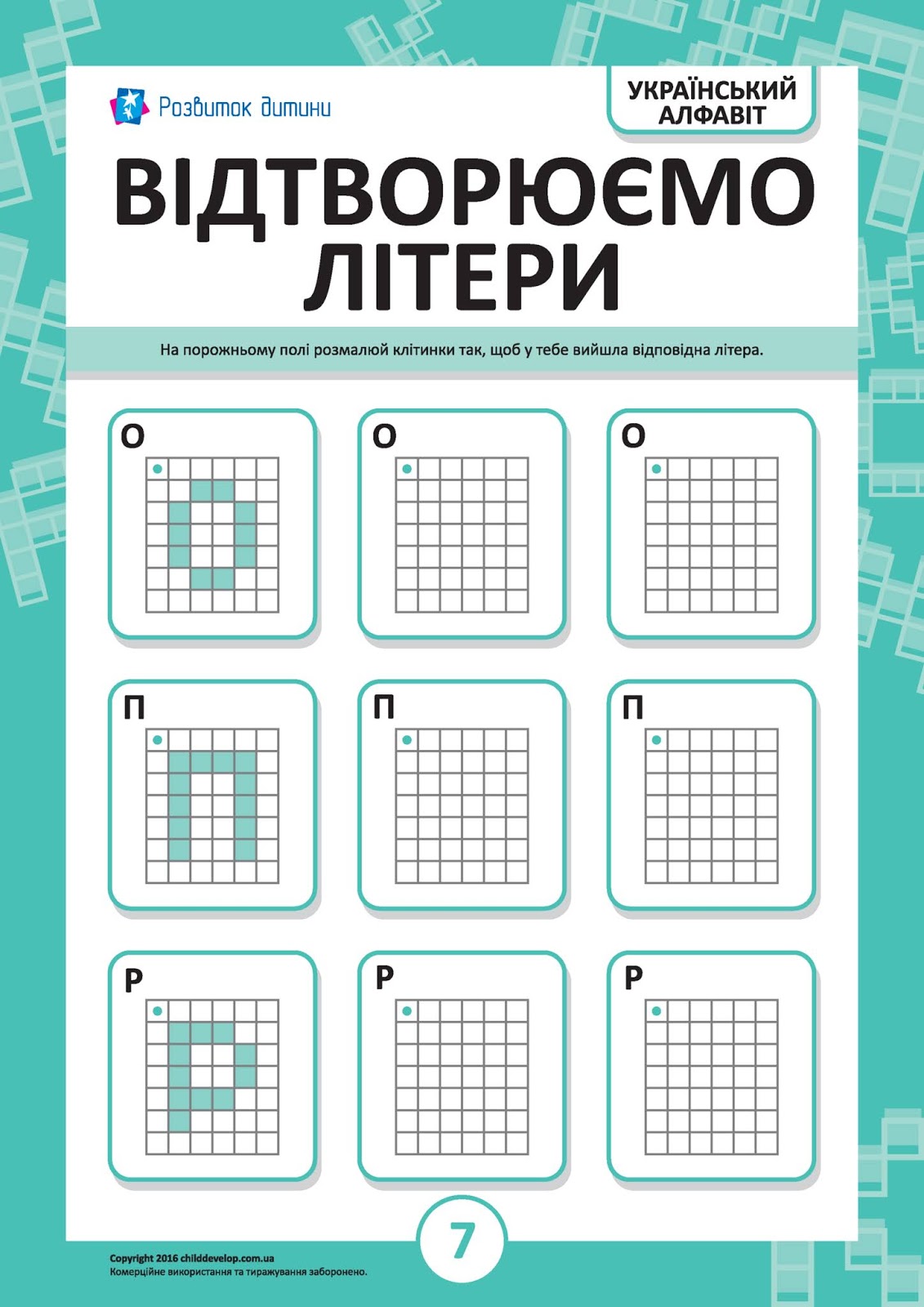 Розвиток дитини

УКРАЇНСЬКИЙ АЛФАВІТ

ВІДТВОРЮЄМО ЛІТЕРИ

На порожньому полі розмалюй клітинки так, щоб у тебе вийшла відповідна літера.

О

О

О

П

П

П

Р

Р

Р

7

Copyright 2016 childdevelop.com.ua
Комерційне використання та тиражування заборонено.